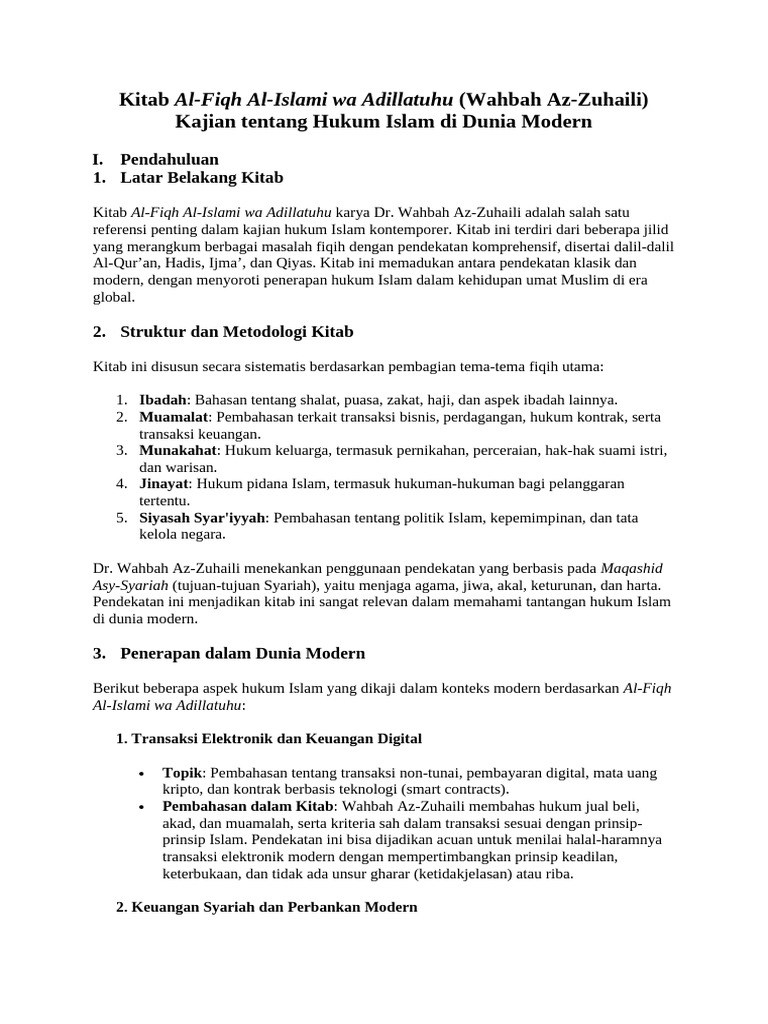 Kitab Al-Fiqh Al-Islami wa Adillatuhu (Wahbah Az-Zuhaili) Kajian tentang Hukum Islam di Dunia Modern

I. Pendahuluan
1. Latar Belakang Kitab

Kitab Al-Fiqh Al-Islami wa Adillatuhu karya Dr. Wahbah Az-Zuhaili adalah salah satu referensi penting dalam kajian hukum Islam kontemporer. Kitab ini terdiri dari beberapa jilid yang merangkum berbagai masalah fiqih dengan pendekatan komprehensif, disertai dalil-dalil Al-Qur'an, Hadis, Ijma', dan Qiyas. Kitab ini memadukan antara pendekatan klasik dan modern, dengan menyoroti penerapan hukum Islam dalam kehidupan umat Muslim di era global.

2. Struktur dan Metodologi Kitab

Kitab ini disusun secara sistematis berdasarkan pembagian tema-tema fiqih utama:

1. Ibadah: Bahasan tentang shalat, puasa, zakat, haji, dan aspek ibadah lainnya.
2. Muamalat: Pembahasan terkait transaksi bisnis, perdagangan, hukum kontrak, serta transaksi keuangan.
3. Munakahat: Hukum keluarga, termasuk pernikahan, perceraian, hak-hak suami istri, dan warisan.
4. Jinayat: Hukum pidana Islam, termasuk hukuman-hukuman bagi pelanggaran tertentu.
5. Siyasah Syar'iyyah: Pembahasan tentang politik Islam, kepemimpinan, dan tata kelola negara.

Dr. Wahbah Az-Zuhaili menekankan penggunaan pendekatan yang berbasis pada Maqashid Asy-Syariah (tujuan-tujuan Syariah), yaitu menjaga agama, jiwa, akal, keturunan, dan harta. Pendekatan ini menjadikan kitab ini sangat relevan dalam memahami tantangan hukum Islam di dunia modern.

3. Penerapan dalam Dunia Modern

Berikut beberapa aspek hukum Islam yang dikaji dalam konteks modern berdasarkan Al-Fiqh Al-Islami wa Adillatuhu:

1. Transaksi Elektronik dan Keuangan Digital

• Topik: Pembahasan tentang transaksi non-tunai, pembayaran digital, mata uang kripto, dan kontrak berbasis teknologi (smart contracts).
• Pembahasan dalam Kitab: Wahbah Az-Zuhaili membahas hukum jual beli, akad, dan muamalah, serta kriteria sah dalam transaksi sesuai dengan prinsip-prinsip Islam. Pendekatan ini bisa dijadikan acuan untuk menilai halal-haramnya transaksi elektronik modern dengan mempertimbangkan prinsip keadilan, keterbukaan, dan tidak ada unsur gharar (ketidakjelasan) atau riba.

2. Keuangan Syariah dan Perbankan Modern